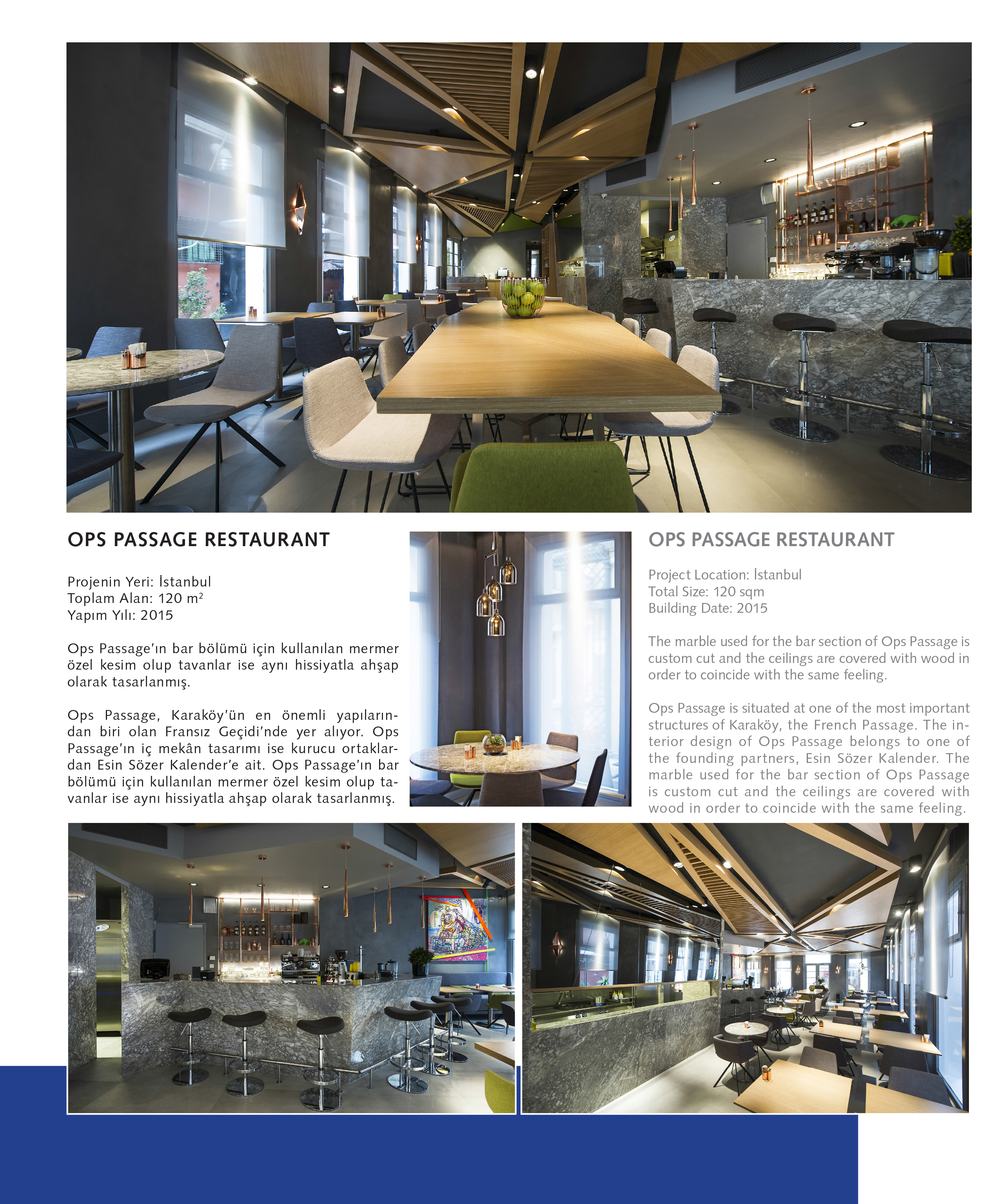 OPS PASSAGE RESTAURANT

Projenin Yeri: İstanbul
Toplam Alan: 120 m²
Yapım Yılı: 2015

Ops Passage'ın bar bölümü için kullanılan mermer özel kesim olup tavanlar ise aynı hissiyatla ahşap olarak tasarlanmış.

Ops Passage, Karaköy'ün en önemli yapılarından biri olan Fransız Geçidi'nde yer alıyor. Ops Passage'ın iç mekân tasarımı ise kurucu ortaklardan Esin Sözer Kalender'e ait. Ops Passage'ın bar bölümü için kullanılan mermer özel kesim olup tavanlar ise aynı hissiyatla ahşap olarak tasarlanmış.

OPS PASSAGE RESTAURANT

Project Location: İstanbul
Total Size: 120 sqm
Building Date: 2015

The marble used for the bar section of Ops Passage is custom cut and the ceilings are covered with wood in order to coincide with the same feeling.

Ops Passage is situated at one of the most important structures of Karaköy, the French Passage. The interior design of Ops Passage belongs to one of the founding partners, Esin Sözer Kalender. The marble used for the bar section of Ops Passage is custom cut and the ceilings are covered with wood in order to coincide with the same feeling.